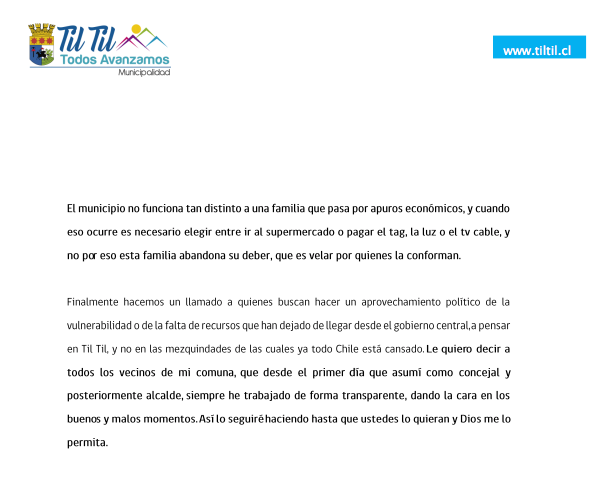 Til Til
Todos Avanzamos
Municipalidad

www.tiltil.cl

El municipio no funciona tan distinto a una familia que pasa por apuros económicos, y cuando eso ocurre es necesario elegir entre ir al supermercado o pagar el tag, la luz o el tv cable, y no por eso esta familia abandona su deber, que es velar por quienes la conforman.

Finalmente hacemos un llamado a quienes buscan hacer un aprovechamiento político de la vulnerabilidad o de la falta de recursos que han dejado de llegar desde el gobierno central,a pensar en Til Til, y no en las mezquindades de las cuales ya todo Chile está cansado. Le quiero decir a todos los vecinos de mi comuna, que desde el primer día que asumí como concejal y posteriormente alcalde, siempre he trabajado de forma transparente, dando la cara en los buenos y malos momentos. Así lo seguiré haciendo hasta que ustedes lo quieran y Dios me lo permita.